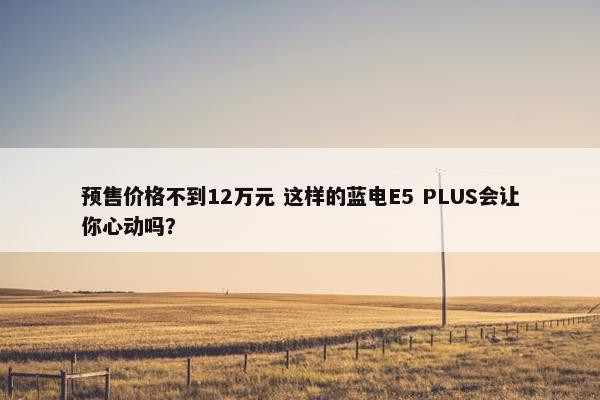 预售价格不到12万元 这样的蓝电E5 PLUS会让你心动吗?